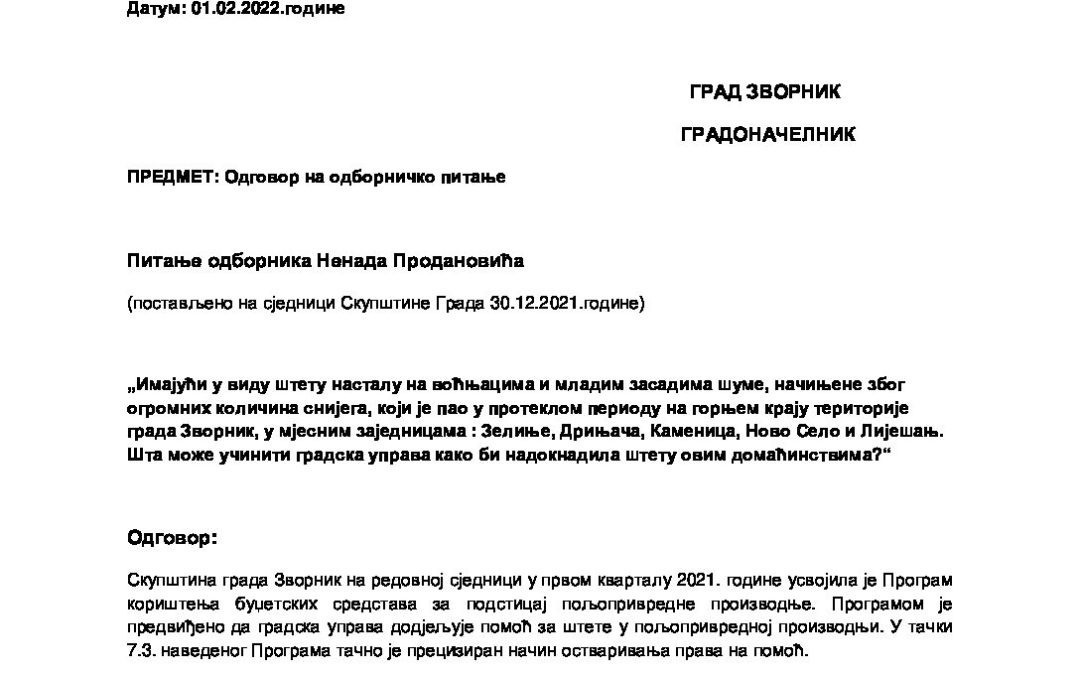 Датум: 01.02.2022.године

ГРАД ЗВОРНИК

ГРАДОНАЧЕЛНИК

ПРЕДМЕТ: Одговор на одборничко питање

Питање одборника Ненада Продановића

(постављено на сједници Скупштине Града 30.12.2021.године)

„Имајући у виду штету насталу на воћњацима и младим засадима шуме, начињене због огромних количина снијега, који је пао у протеклом периоду на горњем крају територије града Зворник, у мјесним заједницама : Зелиње, Дрињача, Каменица, Ново Село и Лијешањ. Шта може учинити градска управа како би надокнадила штету овим домаћинствима?“

Одговор:

Скупштина града Зворник на редовној сједници у првом кварталу 2021. године усвојила је Програм кориштења буџетских средстава за подстицај пољопривредне производње. Програмом је предвиђено да градска управа додјељује помоћ за штете у пољопривредној производњи. У тачки 7.3. наведеног Програма тачно је прецизиран начин остваривања права на помоћ.